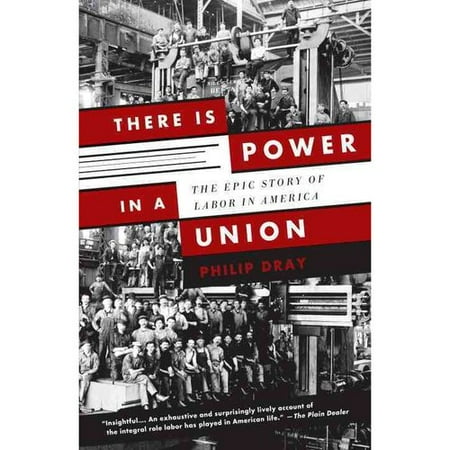 THERE IS POWER IN A UNION

THE EPIC STORY OF LABOR IN AMERICA

PHILIP DRAY

"Insightful.... An exhaustive and surprisingly lively account of the integral role labor has played in American life." —The Plain Dealer